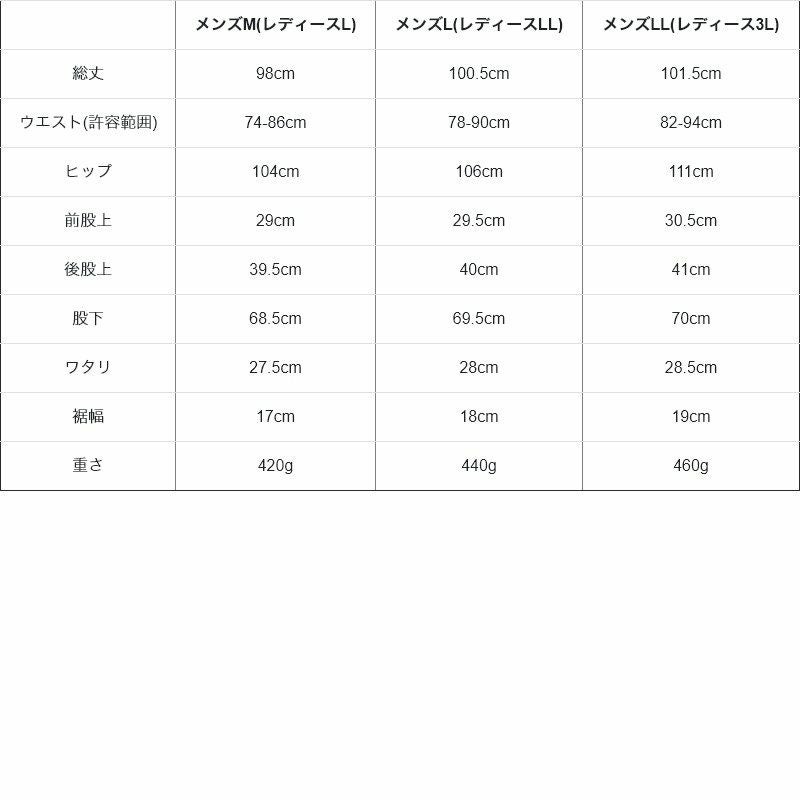 |  | メンズM(レディースL) | メンズL(レディースLL) | メンズLL(レディース3L) |
|---|---|---|---|
| 総丈 | 98cm | 100.5cm | 101.5cm |
| ウエスト(許容範囲) | 74-86cm | 78-90cm | 82-94cm |
| ヒップ | 104cm | 106cm | 111cm |
| 前股上 | 29cm | 29.5cm | 30.5cm |
| 後股上 | 39.5cm | 40cm | 41cm |
| 股下 | 68.5cm | 69.5cm | 70cm |
| ワタリ | 27.5cm | 28cm | 28.5cm |
| 裾幅 | 17cm | 18cm | 19cm |
| 重さ | 420g | 440g | 460g |